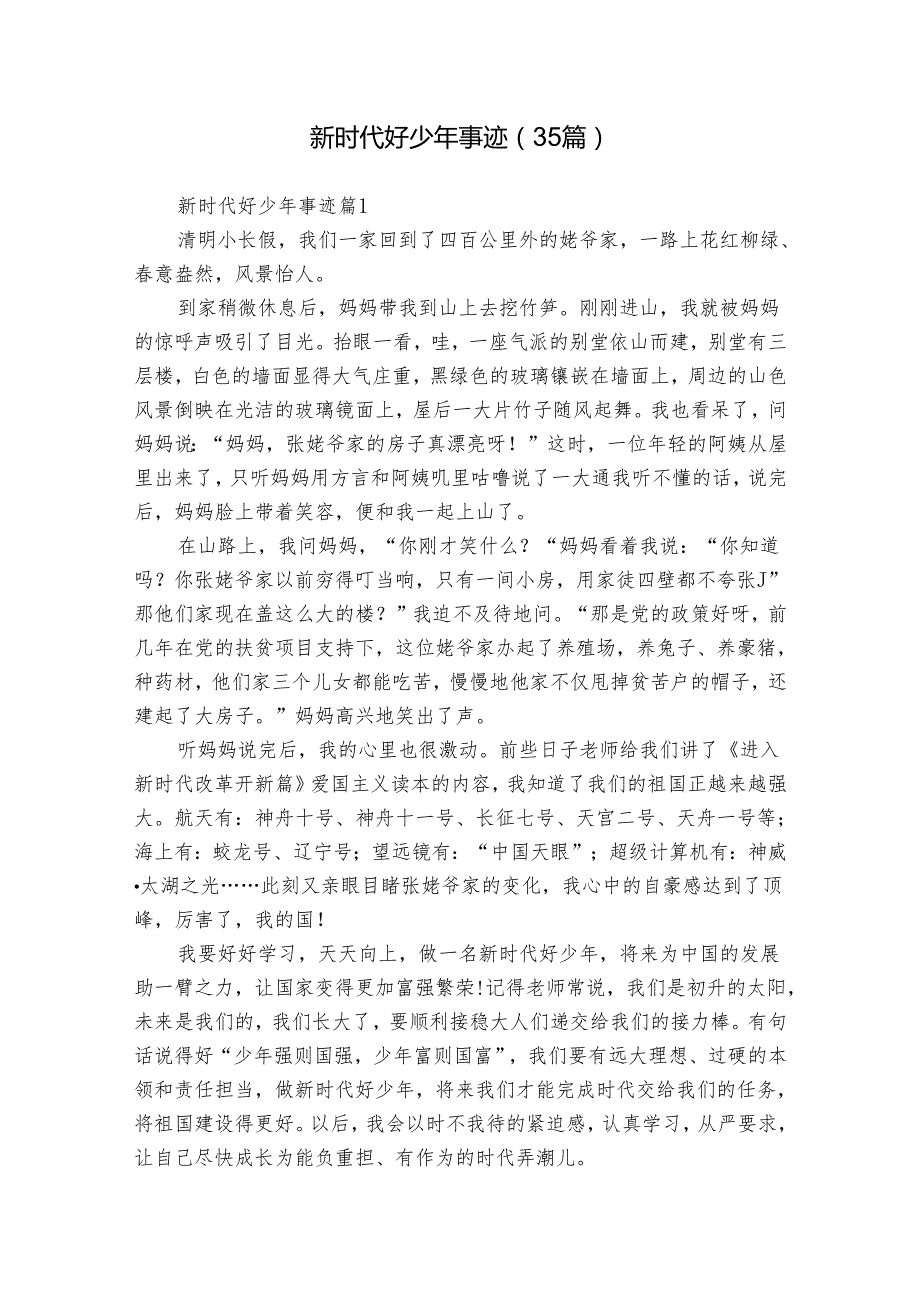 新时代好少年事迹（35篇）

新时代好少年事迹篇1

清明小长假，我们一家回到了四百公里外的姥爷家，一路上花红柳绿、春意盎然，风景怡人。

到家稍微休息后，妈妈带我到山上去挖竹笋。刚刚进山，我就被妈妈的惊呼声吸引了目光。抬眼一看，哇，一座气派的别堂依山而建，别堂有三层楼，白色的墙面显得大气庄重，黑绿色的玻璃镶嵌在墙面上，周边的山色风景倒映在光洁的玻璃镜面上，屋后一大片竹子随风起舞。我也看呆了，问妈妈说：“妈妈，张姥爷家的房子真漂亮呀！”这时，一位年轻的阿姨从屋里出来了，只听妈妈用方言和阿姨叽里咕噜说了一大通我听不懂的话，说完后，妈妈脸上带着笑容，便和我一起上山了。

在山路上，我问妈妈，“你刚才笑什么？“妈妈看着我说：“你知道吗？你张姥爷家以前穷得叮当响，只有一间小房，用家徒四壁都不夸张J”那他们家现在盖这么大的楼？”我迫不及待地问。“那是党的政策好呀，前几年在党的扶贫项目支持下，这位姥爷家办起了养殖场，养兔子、养豪猪，种药材，他们家三个儿女都能吃苦，慢慢地他家不仅甩掉贫苦户的帽子，还建起了大房子。”妈妈高兴地笑出了声。

听妈妈说完后，我的心里也很激动。前些日子老师给我们讲了《进入新时代改革开新篇》爱国主义读本的内容，我知道了我们的祖国正越来越强大。航天有：神舟十号、神舟十一号、长征七号、天宫二号、天舟一号等；海上有：蛟龙号、辽宁号；望远镜有：“中国天眼”；超级计算机有：神威•太湖之光……此刻又亲眼目睹张姥爷家的变化，我心中的自豪感达到了顶峰，厉害了，我的国！

我要好好学习，天天向上，做一名新时代好少年，将来为中国的发展助一臂之力，让国家变得更加富强繁荣!记得老师常说，我们是初升的太阳，未来是我们的，我们长大了，要顺利接稳大人们递交给我们的接力棒。有句话说得好“少年强则国强，少年富则国富”，我们要有远大理想、过硬的本领和责任担当，做新时代好少年，将来我们才能完成时代交给我们的任务，将祖国建设得更好。以后，我会以时不我待的紧迫感，认真学习，从严要求，让自己尽快成长为能负重担、有作为的时代弄潮儿。